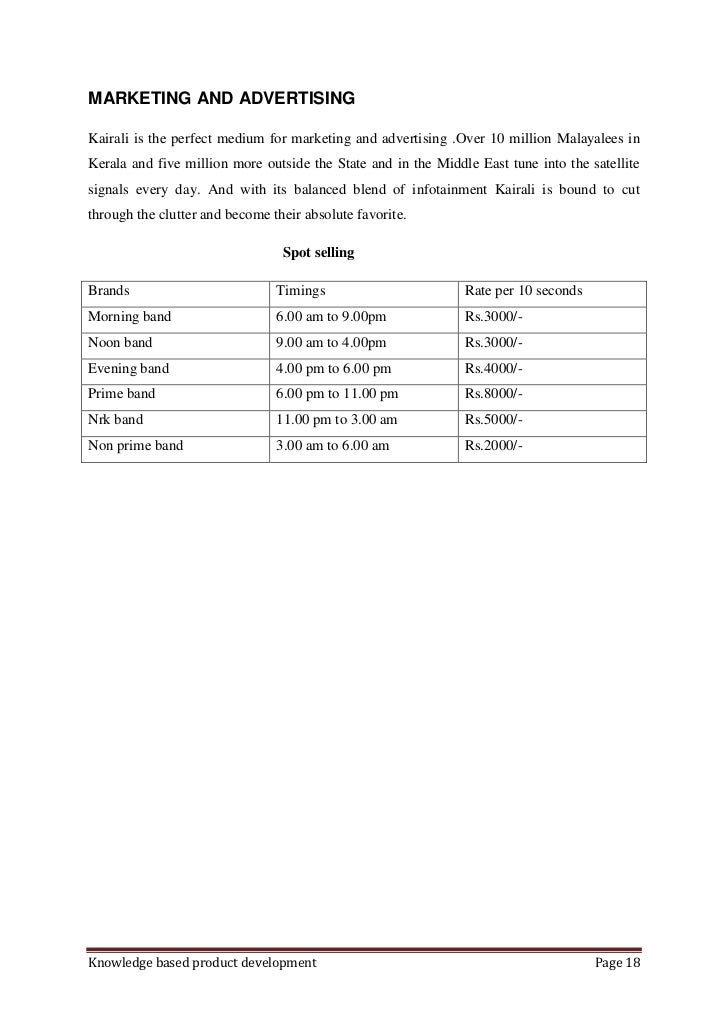 MARKETING AND ADVERTISING

Kairali is the perfect medium for marketing and advertising .Over 10 million Malayalees in Kerala and five million more outside the State and in the Middle East tune into the satellite signals every day. And with its balanced blend of infotainment Kairali is bound to cut through the clutter and become their absolute favorite.

Spot selling

| Brands | Timings | Rate per 10 seconds |
|---|---|---|
| Morning band | 6.00 am to 9.00pm | Rs.3000/- |
| Noon band | 9.00 am to 4.00pm | Rs.3000/- |
| Evening band | 4.00 pm to 6.00 pm | Rs.4000/- |
| Prime band | 6.00 pm to 11.00 pm | Rs.8000/- |
| Nrk band | 11.00 pm to 3.00 am | Rs.5000/- |
| Non prime band | 3.00 am to 6.00 am | Rs.2000/- |

Knowledge based product development Page 18